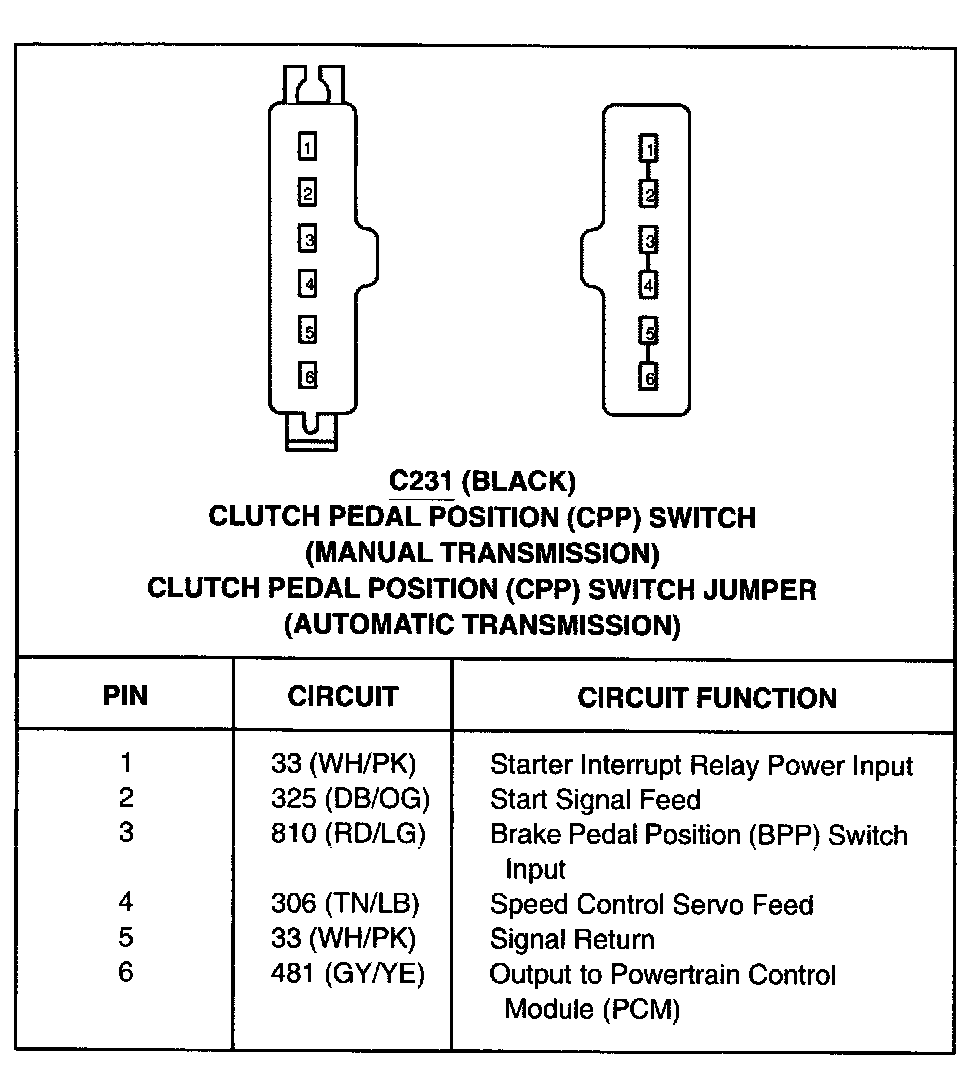 1
2
3
4
5
6

1
2
3
4
5
6

C231 (BLACK)
CLUTCH PEDAL POSITION (CPP) SWITCH
(MANUAL TRANSMISSION)
CLUTCH PEDAL POSITION (CPP) SWITCH JUMPER
(AUTOMATIC TRANSMISSION)

| PIN | CIRCUIT | CIRCUIT FUNCTION |
|---|---|---|
| 1 | 33 (WH/PK) | Starter Interrupt Relay Power Input |
| 2 | 325 (DB/OG) | Start Signal Feed |
| 3 | 810 (RD/LG) | Brake Pedal Position (BPP) Switch Input |
| 4 | 306 (TN/LB) | Speed Control Servo Feed |
| 5 | 33 (WH/PK) | Signal Return |
| 6 | 481 (GY/YE) | Output to Powertrain Control Module (PCM) |